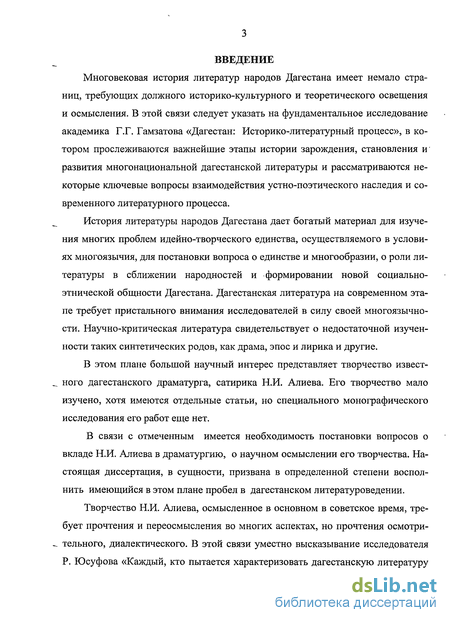 3

ВВЕДЕНИЕ

Многовековая история литератур народов Дагестана имеет немало страниц, требующих должного историко-культурного и теоретического освещения и осмысления. В этой связи следует указать на фундаментальное исследование академика Г.Г. Гамзатова «Дагестан: Историко-литературный процесс», в котором прослеживаются важнейшие этапы истории зарождения, становления и развития многонациональной дагестанской литературы и рассматриваются некоторые ключевые вопросы взаимодействия устно-поэтического наследия и современного литературного процесса.

История литературы народов Дагестана дает богатый материал для изучения многих проблем идейно-творческого единства, осуществляемого в условиях многоязычия, для постановки вопроса о единстве и многообразии, о роли литературы в сближении народностей и формировании новой социально-этнической общности Дагестана. Дагестанская литература на современном этапе требует пристального внимания исследователей в силу своей многоязычности. Научно-критическая литература свидетельствует о недостаточной изученности таких синтетических родов, как драма, эпос и лирика и другие.

В этом плане большой научный интерес представляет творчество известного дагестанского драматурга, сатирика Н.И. Алиева. Его творчество мало изучено, хотя имеются отдельные статьи, но специального монографического исследования его работ еще нет.

В связи с отмеченным имеется необходимость постановки вопросов о вкладе Н.И. Алиева в драматургию, о научном осмыслении его творчества. Настоящая диссертация, в сущности, призвана в определенной степени восполнить имеющийся в этом плане пробел в дагестанском литературоведении.

Творчество Н.И. Алиева, осмысленное в основном в советское время, требует прочтения и переосмысления во многих аспектах, но прочтения осмотрительного, диалектического. В этой связи уместно высказывание исследователя Р. Юсуфова «Каждый, кто пытается характеризовать дагестанскую литературу

dsLib.net
библиотека диссертаций